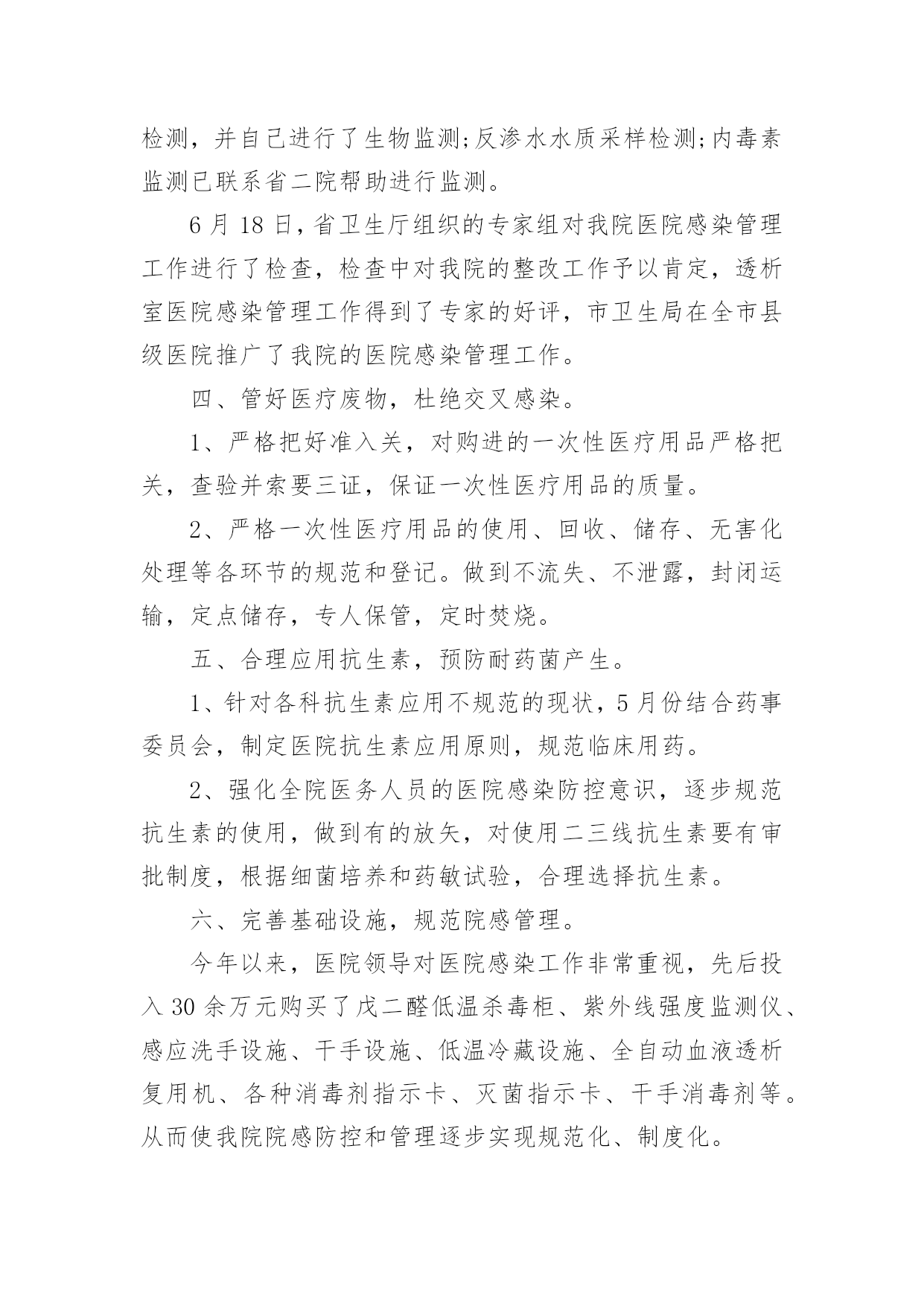 检测，并自己进行了生物监测;反渗水水质采样检测;内毒素监测已联系省二院帮助进行监测。

6 月 18 日，省卫生厅组织的专家组对我院医院感染管理工作进行了检查，检查中对我院的整改工作予以肯定，透析室医院感染管理工作得到了专家的好评，市卫生局在全市县级医院推广了我院的医院感染管理工作。

四、管好医疗废物，杜绝交叉感染。

1、严格把好准入关，对购进的一次性医疗用品严格把关，查验并索要三证，保证一次性医疗用品的质量。

2、严格一次性医疗用品的使用、回收、储存、无害化处理等各环节的规范和登记。做到不流失、不泄露，封闭运输，定点储存，专人保管，定时焚烧。

五、合理应用抗生素，预防耐药菌产生。

1、针对各科抗生素应用不规范的现状，5 月份结合药事委员会，制定医院抗生素应用原则，规范临床用药。

2、强化全院医务人员的医院感染防控意识，逐步规范抗生素的使用，做到有的放矢，对使用二三线抗生素要有审批制度，根据细菌培养和药敏试验，合理选择抗生素。

六、完善基础设施，规范院感管理。

今年以来，医院领导对医院感染工作非常重视，先后投入 30 余万元购买了戊二醛低温杀毒柜、紫外线强度监测仪、感应洗手设施、干手设施、低温冷藏设施、全自动血液透析复用机、各种消毒剂指示卡、灭菌指示卡、干手消毒剂等。从而使我院院感防控和管理逐步实现规范化、制度化。